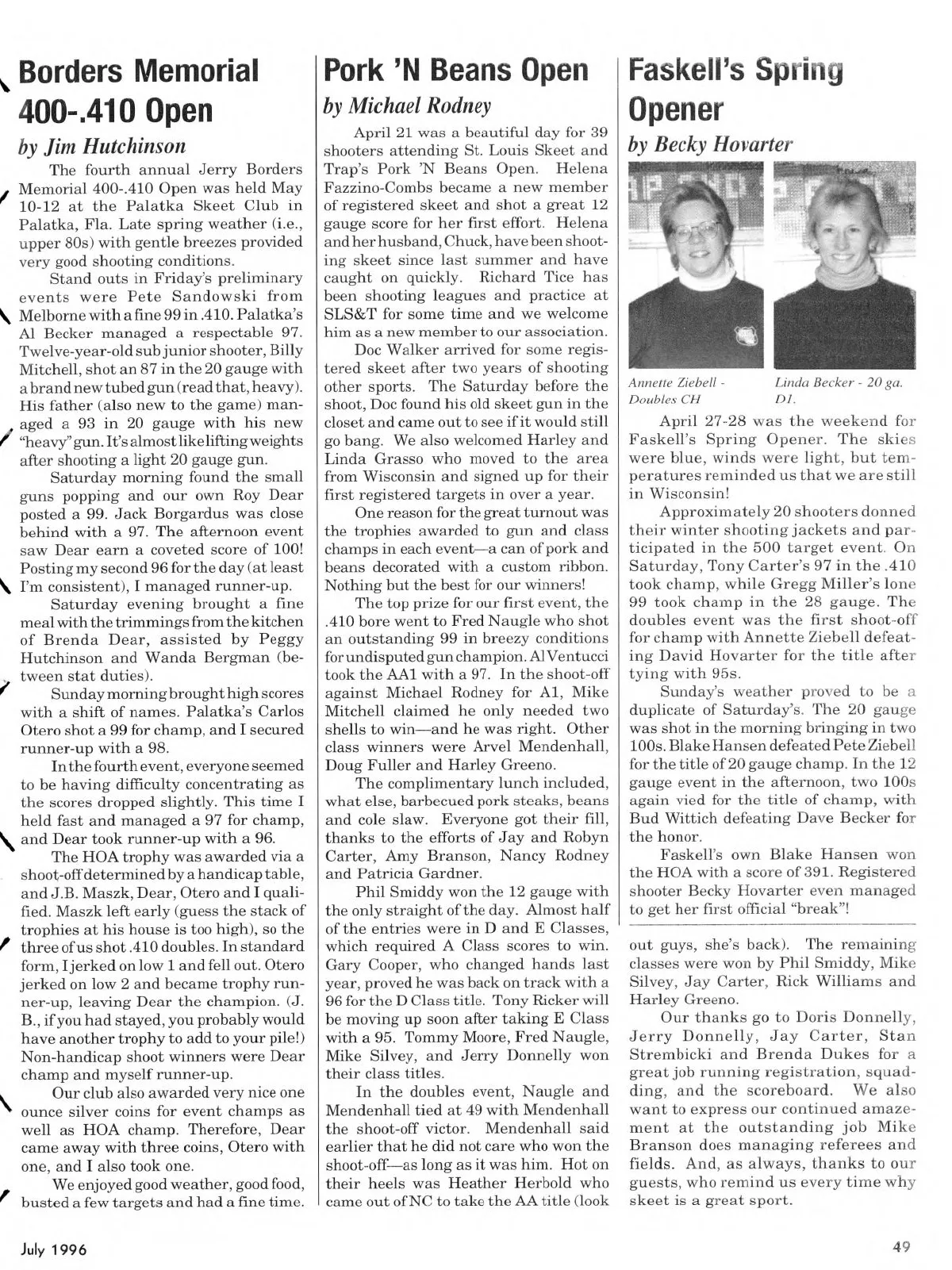 Borders Memorial 400-.410 Open

by Jim Hutchinson

The fourth annual Jerry Borders Memorial 400-.410 Open was held May 10-12 at the Palatka Skeet Club in Palatka, Fla. Late spring weather (i.e., upper 80s) with gentle breezes provided very good shooting conditions.

Stand outs in Friday's preliminary events were Pete Sandowski from Melborne with a fine 99 in .410. Palatka's Al Becker managed a respectable 97. Twelve-year-old sub junior shooter, Billy Mitchell, shot an 87 in the 20 gauge with a brand new tubed gun (read that, heavy). His father (also new to the game) managed a 93 in 20 gauge with his new "heavy" gun. It's almost like lifting weights after shooting a light 20 gauge gun.

Saturday morning found the small guns popping and our own Roy Dear posted a 99. Jack Borgardus was close behind with a 97. The afternoon event saw Dear earn a coveted score of 100! Posting my second 96 for the day (at least I'm consistent), I managed runner-up.

Saturday evening brought a fine meal with the trimmings from the kitchen of Brenda Dear, assisted by Peggy Hutchinson and Wanda Bergman (between stat duties).

Sunday morning brought high scores with a shift of names. Palatka's Carlos Otero shot a 99 for champ, and I secured runner-up with a 98.

In the fourth event, everyone seemed to be having difficulty concentrating as the scores dropped slightly. This time I held fast and managed a 97 for champ, and Dear took runner-up with a 96.

The HOA trophy was awarded via a shoot-off determined by a handicap table, and J.B. Maszk, Dear, Otero and I qualified. Maszk left early (guess the stack of trophies at his house is too high), so the three of us shot .410 doubles. In standard form, I jerked on low 1 and fell out. Otero jerked on low 2 and became trophy runner-up, leaving Dear the champion. (J. B., if you had stayed, you probably would have another trophy to add to your pile!) Non-handicap shoot winners were Dear champ and myself runner-up.

Our club also awarded very nice one ounce silver coins for event champs as well as HOA champ. Therefore, Dear came away with three coins, Otero with one, and I also took one.

We enjoyed good weather, good food, busted a few targets and had a fine time.

Pork 'N Beans Open

by Michael Rodney

April 21 was a beautiful day for 39 shooters attending St. Louis Skeet and Trap's Pork 'N Beans Open. Helena Fazzino-Combs became a new member of registered skeet and shot a great 12 gauge score for her first effort. Helena and her husband, Chuck, have been shooting skeet since last summer and have caught on quickly. Richard Tice has been shooting leagues and practice at SLS&T for some time and we welcome him as a new member to our association.

Doc Walker arrived for some registered skeet after two years of shooting other sports. The Saturday before the shoot, Doc found his old skeet gun in the closet and came out to see if it would still go bang. We also welcomed Harley and Linda Grasso who moved to the area from Wisconsin and signed up for their first registered targets in over a year.

One reason for the great turnout was the trophies awarded to gun and class champs in each event—a can of pork and beans decorated with a custom ribbon. Nothing but the best for our winners!

The top prize for our first event, the .410 bore went to Fred Naugle who shot an outstanding 99 in breezy conditions for undisputed gun champion. Al Ventucci took the AA1 with a 97. In the shoot-off against Michael Rodney for A1, Mike Mitchell claimed he only needed two shells to win—and he was right. Other class winners were Arvel Mendenhall, Doug Fuller and Harley Greeno.

The complimentary lunch included, what else, barbecued pork steaks, beans and cole slaw. Everyone got their fill, thanks to the efforts of Jay and Robyn Carter, Amy Branson, Nancy Rodney and Patricia Gardner.

Phil Smiddy won the 12 gauge with the only straight of the day. Almost half of the entries were in D and E Classes, which required A Class scores to win. Gary Cooper, who changed hands last year, proved he was back on track with a 96 for the D Class title. Tony Ricker will be moving up soon after taking E Class with a 95. Tommy Moore, Fred Naugle, Mike Silvey, and Jerry Donnelly won their class titles.

In the doubles event, Naugle and Mendenhall tied at 49 with Mendenhall the shoot-off victor. Mendenhall said earlier that he did not care who won the shoot-off—as long as it was him. Hot on their heels was Heather Herbold who came out of NC to take the AA title (look out guys, she's back). The remaining classes were won by Phil Smiddy, Mike Silvey, Jay Carter, Rick Williams and Harley Greeno.

Our thanks go to Doris Donnelly, Jerry Donnelly, Jay Carter, Stan Strembicki and Brenda Dukes for a great job running registration, squadding, and the scoreboard. We also want to express our continued amazement at the outstanding job Mike Branson does managing referees and fields. And, as always, thanks to our guests, who remind us every time why skeet is a great sport.

Faskell's Spring Opener

by Becky Hovarter

Annette Ziebell - Doubles CH

Linda Becker - 20 ga. D1.

April 27-28 was the weekend for Faskell's Spring Opener. The skies were blue, winds were light, but temperatures reminded us that we are still in Wisconsin!

Approximately 20 shooters donned their winter shooting jackets and participated in the 500 target event. On Saturday, Tony Carter's 97 in the .410 took champ, while Gregg Miller's lone 99 took champ in the 28 gauge. The doubles event was the first shoot-off for champ with Annette Ziebell defeating David Hovarter for the title after tying with 95s.

Sunday's weather proved to be a duplicate of Saturday's. The 20 gauge was shot in the morning bringing in two 100s. Blake Hansen defeated Pete Ziebell for the title of 20 gauge champ. In the 12 gauge event in the afternoon, two 100s again vied for the title of champ, with Bud Wittich defeating Dave Becker for the honor.

Faskell's own Blake Hansen won the HOA with a score of 391. Registered shooter Becky Hovarter even managed to get her first official "break"!

July 1996

49